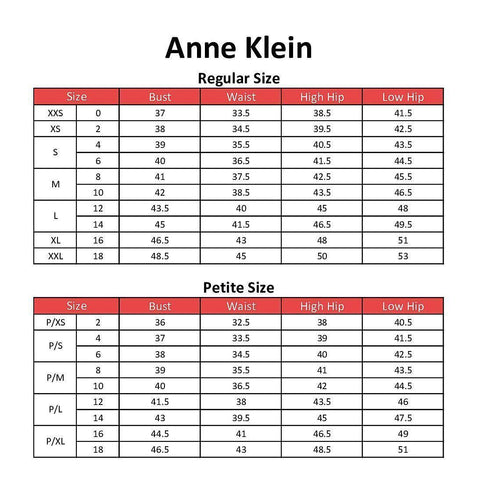 Anne Klein

Regular Size

| Size | | Bust | Waist | High Hip | Low Hip |
|---|---|---|---|---|---|
| XXS | 0 | 37 | 33.5 | 38.5 | 41.5 |
| XS | 2 | 38 | 34.5 | 39.5 | 42.5 |
| S | 4 | 39 | 35.5 | 40.5 | 43.5 |
| | 6 | 40 | 36.5 | 41.5 | 44.5 |
| M | 8 | 41 | 37.5 | 42.5 | 45.5 |
| | 10 | 42 | 38.5 | 43.5 | 46.5 |
| L | 12 | 43.5 | 40 | 45 | 48 |
| | 14 | 45 | 41.5 | 46.5 | 49.5 |
| XL | 16 | 46.5 | 43 | 48 | 51 |
| XXL | 18 | 48.5 | 45 | 50 | 53 |

Petite Size

| Size | | Bust | Waist | High Hip | Low Hip |
|---|---|---|---|---|---|
| P/XS | 2 | 36 | 32.5 | 38 | 40.5 |
| P/S | 4 | 37 | 33.5 | 39 | 41.5 |
| | 6 | 38 | 34.5 | 40 | 42.5 |
| P/M | 8 | 39 | 35.5 | 41 | 43.5 |
| | 10 | 40 | 36.5 | 42 | 44.5 |
| P/L | 12 | 41.5 | 38 | 43.5 | 46 |
| | 14 | 43 | 39.5 | 45 | 47.5 |
| P/XL | 16 | 44.5 | 41 | 46.5 | 49 |
| | 18 | 46.5 | 43 | 48.5 | 51 |